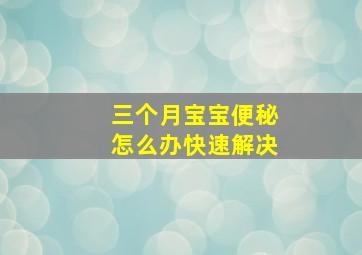 三个月宝宝便秘
怎么办快速解决